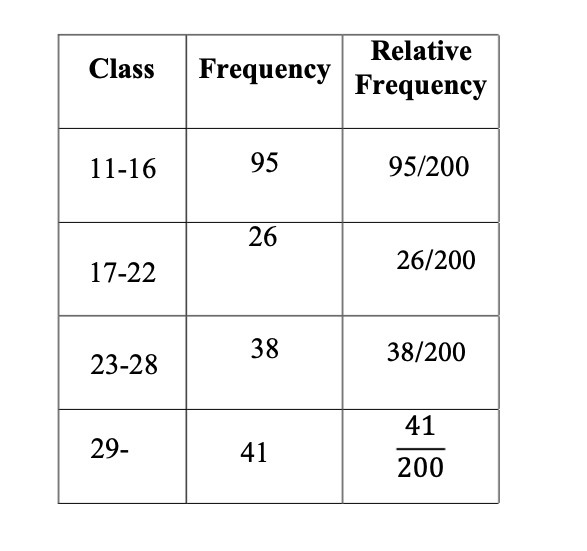 | Class | Frequency | Relative Frequency |
|---|---|---|
| 11-16 | 95 | 95/200 |
| 17-22 | 26 | 26/200 |
| 23-28 | 38 | 38/200 |
| 29- | 41 | $\frac{41}{200}$ |